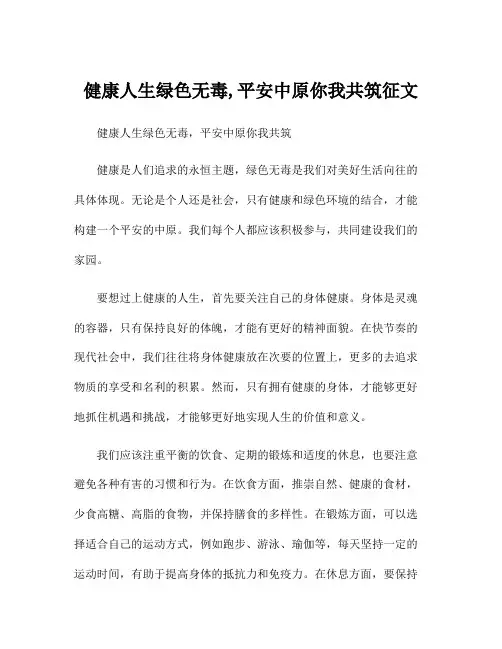 健康人生绿色无毒,平安中原你我共筑征文

健康人生绿色无毒，平安中原你我共筑

健康是人们追求的永恒主题，绿色无毒是我们对美好生活向往的具体体现。无论是个人还是社会，只有健康和绿色环境的结合，才能构建一个平安的中原。我们每个人都应该积极参与，共同建设我们的家园。

要想过上健康的人生，首先要关注自己的身体健康。身体是灵魂的容器，只有保持良好的体魄，才能有更好的精神面貌。在快节奏的现代社会中，我们往往将身体健康放在次要的位置上，更多的去追求物质的享受和名利的积累。然而，只有拥有健康的身体，才能够更好地抓住机遇和挑战，才能够更好地实现人生的价值和意义。

我们应该注重平衡的饮食、定期的锻炼和适度的休息，也要注意避免各种有害的习惯和行为。在饮食方面，推崇自然、健康的食材，少食高糖、高脂的食物，并保持膳食的多样性。在锻炼方面，可以选择适合自己的运动方式，例如跑步、游泳、瑜伽等，每天坚持一定的运动时间，有助于提高身体的抵抗力和免疫力。在休息方面，要保持